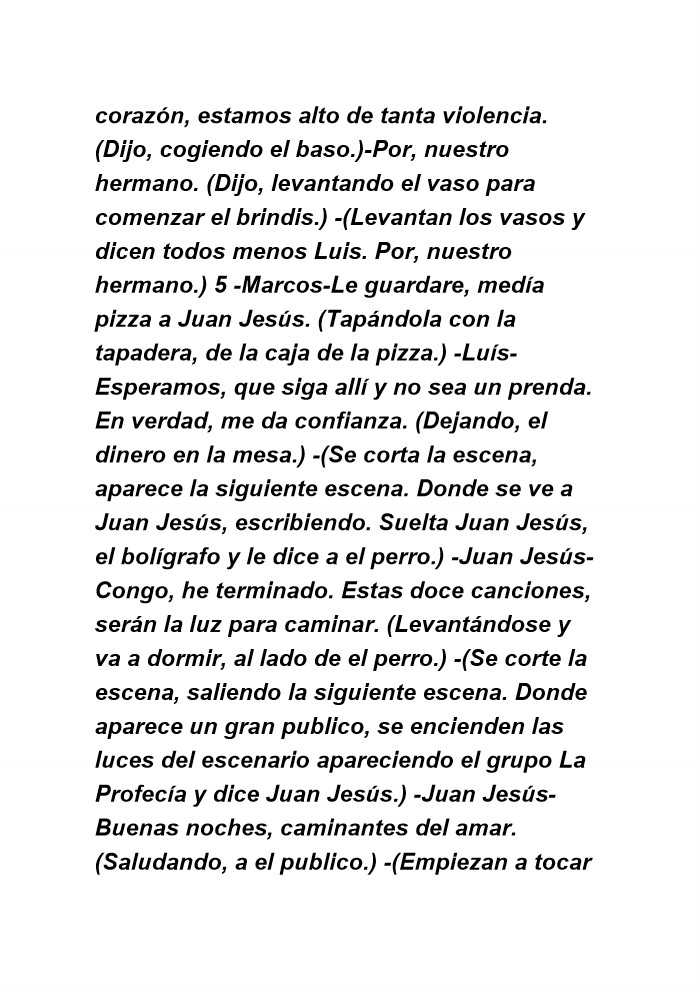 corazón, estamos alto de tanta violencia. (Dijo, cogiendo el baso.)-Por, nuestro hermano. (Dijo, levantando el vaso para comenzar el brindis.) -(Levantan los vasos y dicen todos menos Luis. Por, nuestro hermano.) 5 -Marcos-Le guardare, medía pizza a Juan Jesús. (Tapándola con la tapadera, de la caja de la pizza.) -Luís-Esperamos, que siga allí y no sea un prenda. En verdad, me da confianza. (Dejando, el dinero en la mesa.) -(Se corta la escena, aparece la siguiente escena. Donde se ve a Juan Jesús, escribiendo. Suelta Juan Jesús, el bolígrafo y le dice a el perro.) -Juan Jesús-Congo, he terminado. Estas doce canciones, serán la luz para caminar. (Levantándose y va a dormir, al lado de el perro.) -(Se corte la escena, saliendo la siguiente escena. Donde aparece un gran publico, se encienden las luces del escenario apareciendo el grupo La Profecía y dice Juan Jesús.) -Juan Jesús-Buenas noches, caminantes del amar. (Saludando, a el publico.) -(Empiezan a tocar